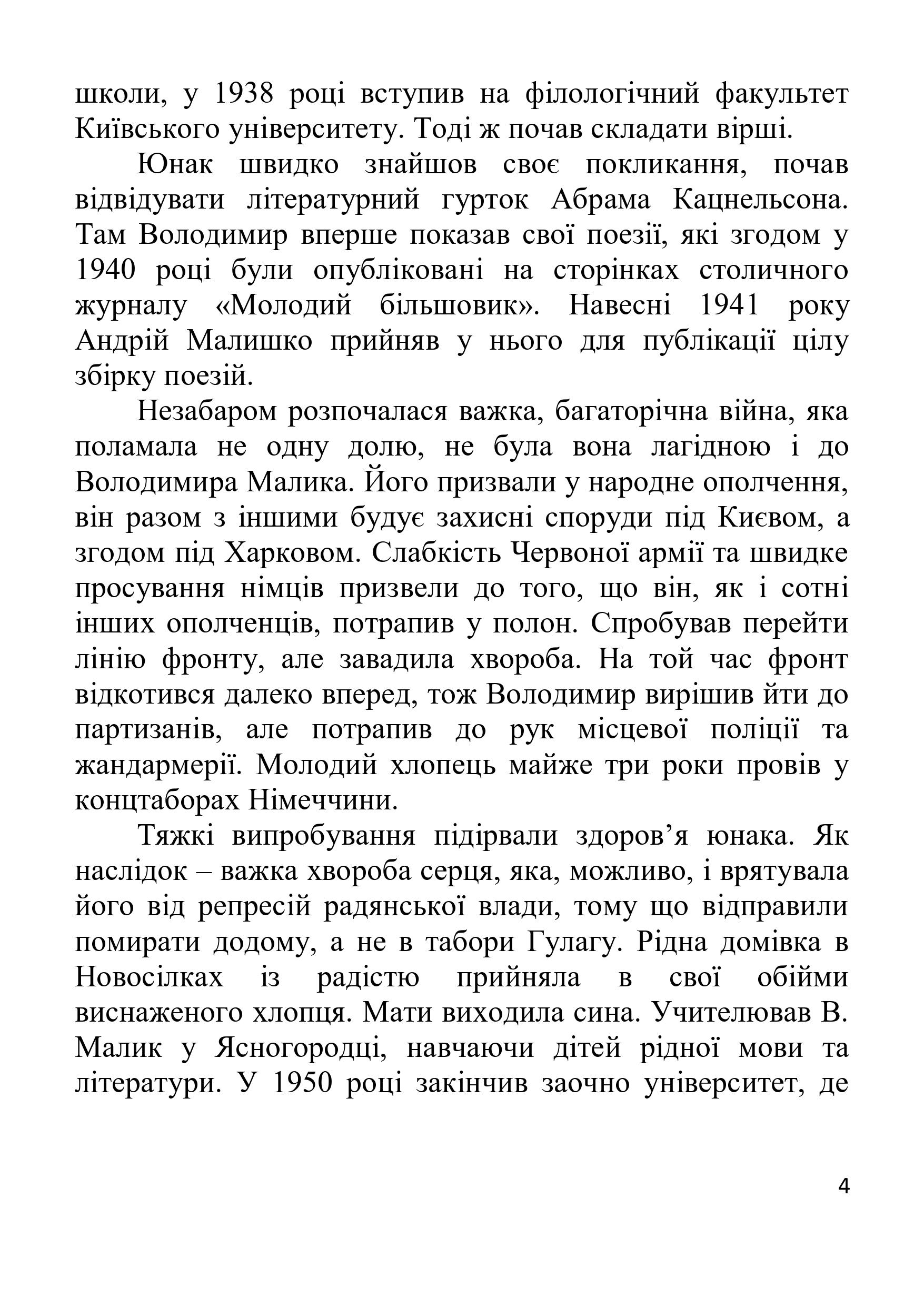 школи, у 1938 році вступив на філологічний факультет Київського університету. Тоді ж почав складати вірші.

Юнак швидко знайшов своє покликання, почав відвідувати літературний гурток Абрама Кацнельсона. Там Володимир вперше показав свої поезії, які згодом у 1940 році були опубліковані на сторінках столичного журналу «Молодий більшовик». Навесні 1941 року Андрій Малишко прийняв у нього для публікації цілу збірку поезій.

Незабаром розпочалася важка, багаторічна війна, яка поламала не одну долю, не була вона лагідною і до Володимира Малика. Його призвали у народне ополчення, він разом з іншими будує захисні споруди під Києвом, а згодом під Харковом. Слабкість Червоної армії та швидке просування німців призвели до того, що він, як і сотні інших ополченців, потрапив у полон. Спробував перейти лінію фронту, але завадила хвороба. На той час фронт відкотився далеко вперед, тож Володимир вирішив йти до партизанів, але потрапив до рук місцевої поліції та жандармерії. Молодий хлопець майже три роки провів у концтаборах Німеччини.

Тяжкі випробування підірвали здоров’я юнака. Як наслідок – важка хвороба серця, яка, можливо, і врятувала його від репресій радянської влади, тому що відправили помирати додому, а не в табори Гулагу. Рідна домівка в Новосілках із радістю прийняла в свої обійми виснаженого хлопця. Мати виходила сина. Учителював В. Малик у Ясногородці, навчаючи дітей рідної мови та літератури. У 1950 році закінчив заочно університет, де

4